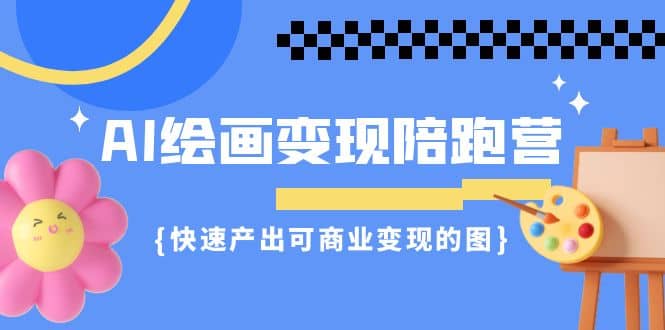 AI绘画变现陪跑营

{快速产出可商业变现的图}